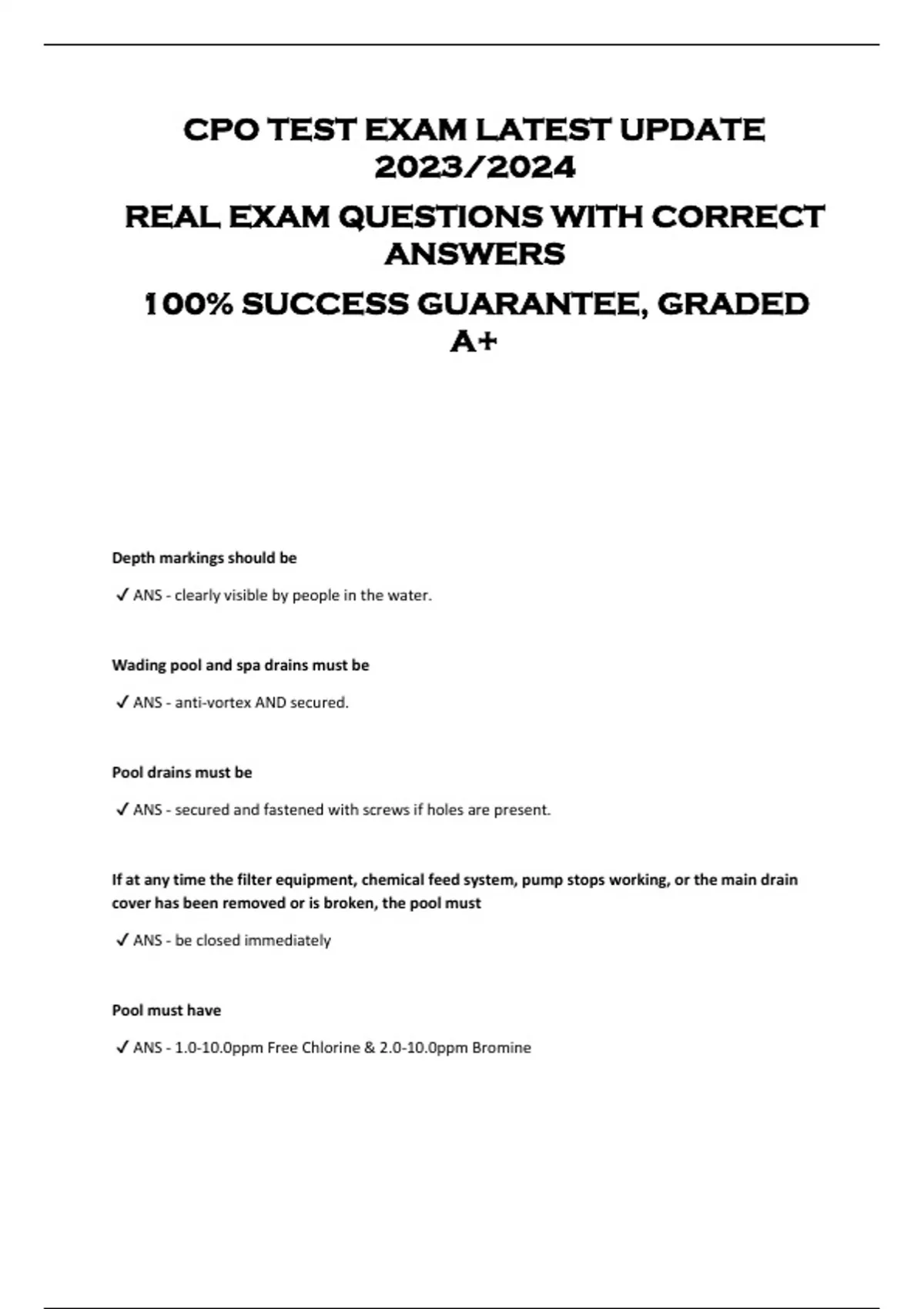 CPO TEST EXAM LATEST UPDATE 2023/2024

REAL EXAM QUESTIONS WITH CORRECT ANSWERS

100% SUCCESS GUARANTEE, GRADED A+

Depth markings should be

✓ ANS - clearly visible by people in the water.

Wading pool and spa drains must be

✓ ANS - anti-vortex AND secured.

Pool drains must be

✓ ANS - secured and fastened with screws if holes are present.

If at any time the filter equipment, chemical feed system, pump stops working, or the main drain cover has been removed or is broken, the pool must

✓ ANS - be closed immediately

Pool must have

✓ ANS - 1.0-10.0ppm Free Chlorine & 2.0-10.0ppm Bromine